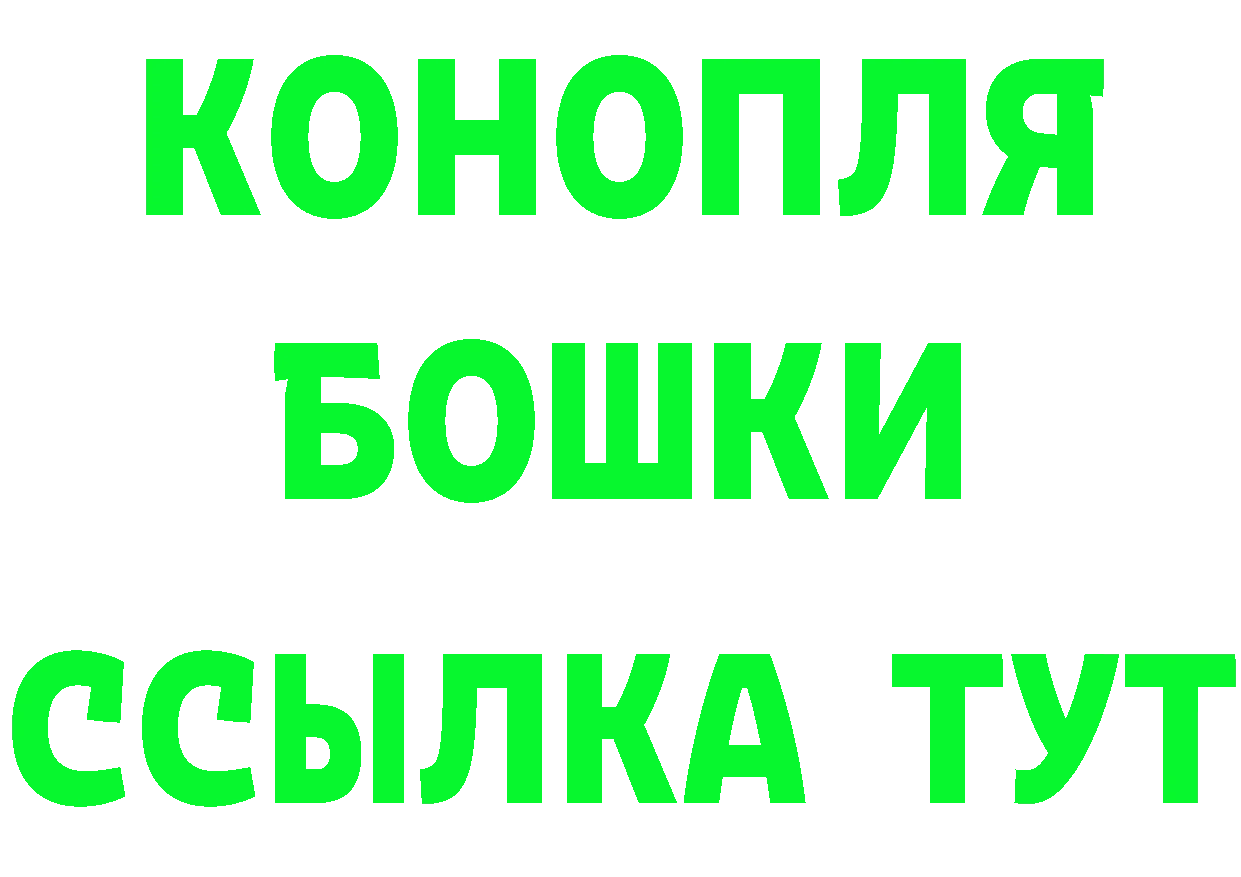 КОНОПЛЯ
БОШКИ
ССЫЛКА ТУТ